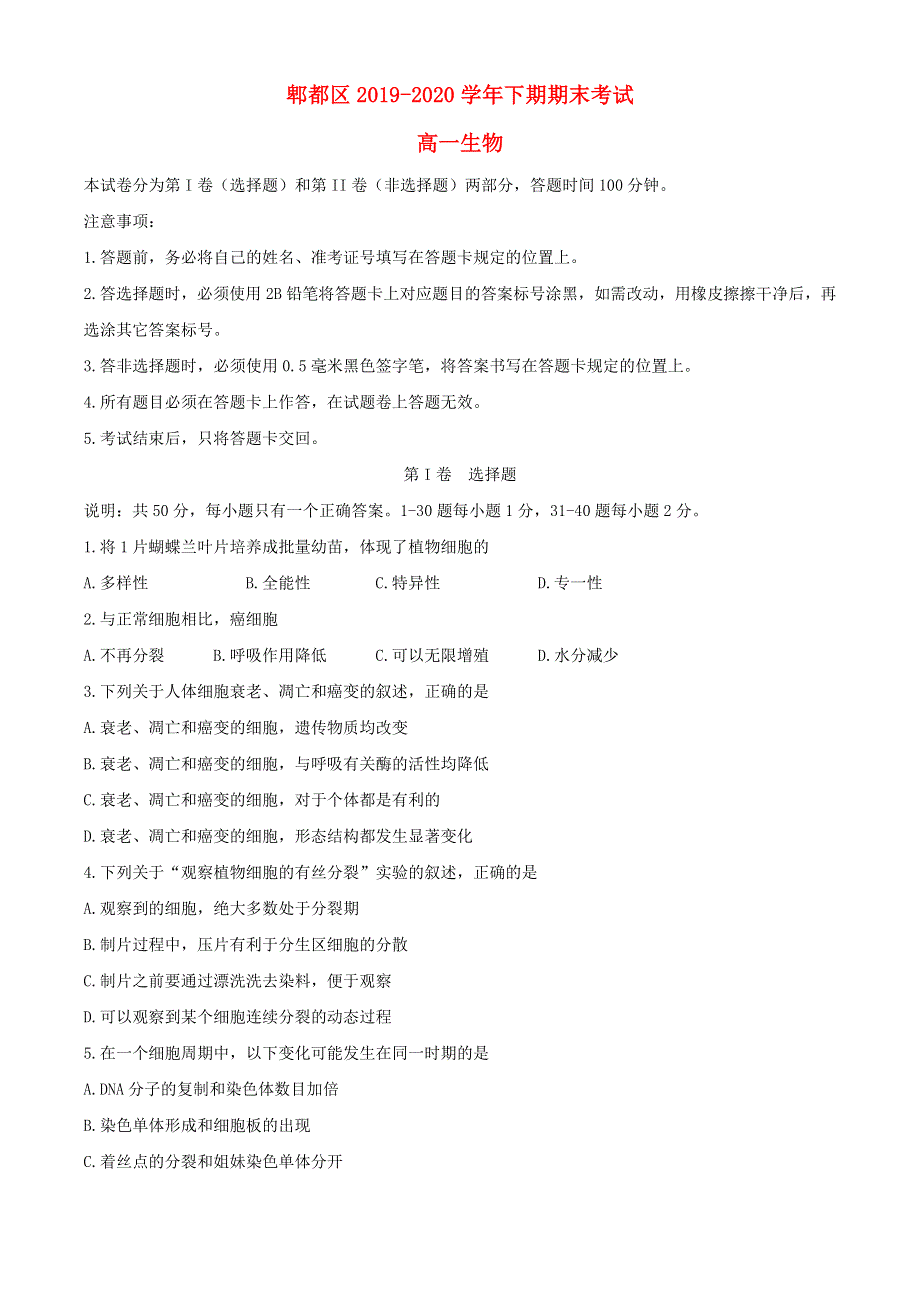 郫都区 2019-2020 学年下期期末考试

高一生物

本试卷分为第 I 卷（选择题）和第 II 卷（非选择题）两部分，答题时间 100 分钟。

注意事项：

1.答题前，务必将自己的姓名、准考证号填写在答题卡规定的位置上。

2.答选择题时，必须使用 2B 铅笔将答题卡上对应题目的答案标号涂黑，如需改动，用橡皮擦擦干净后，再选涂其它答案标号。

3.答非选择题时，必须使用 0.5 毫米黑色签字笔，将答案书写在答题卡规定的位置上。

4.所有题目必须在答题卡上作答，在试题卷上答题无效。

5.考试结束后，只将答题卡交回。

第 I 卷　选择题

说明：共 50 分，每小题只有一个正确答案。1-30 题每小题 1 分，31-40 题每小题 2 分。

1.将 1 片蝴蝶兰叶片培养成批量幼苗，体现了植物细胞的

A.多样性　　B.全能性　　C.特异性　　D.专一性

2.与正常细胞相比，癌细胞

A.不再分裂　　B.呼吸作用降低　　C.可以无限增殖　　D.水分减少

3.下列关于人体细胞衰老、凋亡和癌变的叙述，正确的是

A.衰老、凋亡和癌变的细胞，遗传物质均改变

B.衰老、凋亡和癌变的细胞，与呼吸有关酶的活性均降低

C.衰老、凋亡和癌变的细胞，对于个体都是有利的

D.衰老、凋亡和癌变的细胞，形态结构都发生显著变化

4.下列关于“观察植物细胞的有丝分裂”实验的叙述，正确的是

A.观察到的细胞，绝大多数处于分裂期

B.制片过程中，压片有利于分生区细胞的分散

C.制片之前要通过漂洗洗去染料，便于观察

D.可以观察到某个细胞连续分裂的动态过程

5.在一个细胞周期中，以下变化可能发生在同一时期的是

A.DNA 分子的复制和染色体数目加倍

B.染色单体形成和细胞板的出现

C.着丝点的分裂和姐妹染色单体分开